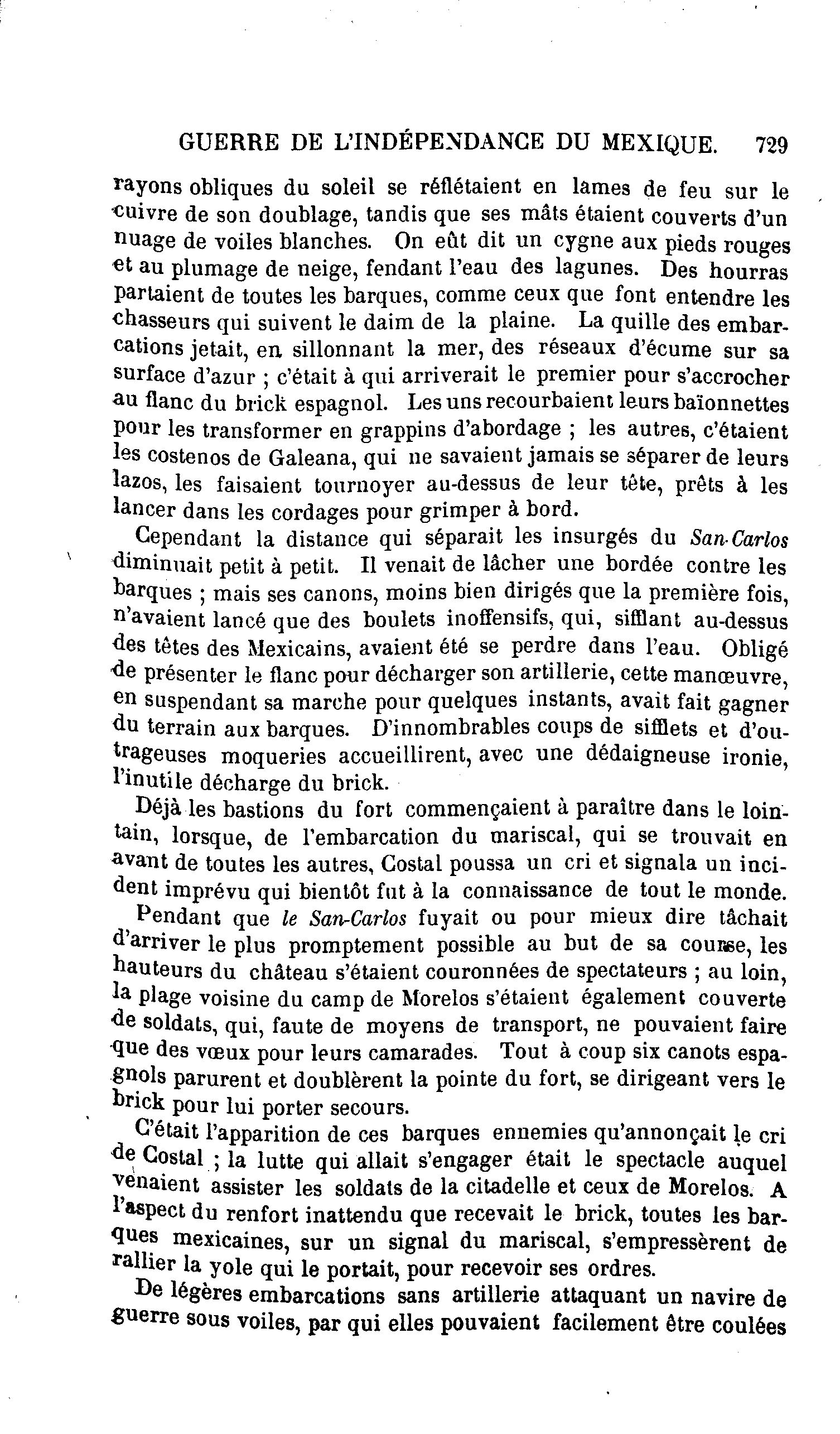 GUERRE DE L'INDÉPENDANCE DU MEXIQUE. 729

rayons obliques du soleil se réflétaient en lames de feu sur le cuivre de son doublage, tandis que ses mâts étaient couverts d'un nuage de voiles blanches. On eût dit un cygne aux pieds rouges et au plumage de neige, fendant l'eau des lagunes. Des hourras partaient de toutes les barques, comme ceux que font entendre les chasseurs qui suivent le daim de la plaine. La quille des embarcations jetait, en sillonnant la mer, des réseaux d'écume sur sa surface d'azur ; c'était à qui arriverait le premier pour s'accrocher au flanc du brick espagnol. Les uns recourbaient leurs baïonnettes pour les transformer en grappins d'abordage ; les autres, c'étaient les costenos de Galeana, qui ne savaient jamais se séparer de leurs lazos, les faisaient tournoyer au-dessus de leur tête, prêts à les lancer dans les cordages pour grimper à bord.

Cependant la distance qui séparait les insurgés du San-Carlos diminuait petit à petit. Il venait de lâcher une bordée contre les barques ; mais ses canons, moins bien dirigés que la première fois, n'avaient lancé que des boulets inoffensifs, qui, sifflant au-dessus des têtes des Mexicains, avaient été se perdre dans l'eau. Obligé de présenter le flanc pour décharger son artillerie, cette manœuvre, en suspendant sa marche pour quelques instants, avait fait gagner du terrain aux barques. D'innombrables coups de sifflets et d'outrageuses moqueries accueillirent, avec une dédaigneuse ironie, l'inutile décharge du brick.

Déjà les bastions du fort commençaient à paraître dans le lointain, lorsque, de l'embarcation du mariscal, qui se trouvait en avant de toutes les autres, Costal poussa un cri et signala un incident imprévu qui bientôt fut à la connaissance de tout le monde.

Pendant que le San-Carlos fuyait ou pour mieux dire tâchait d'arriver le plus promptement possible au but de sa course, les hauteurs du château s'étaient couronnées de spectateurs ; au loin, la plage voisine du camp de Morelos s'étaient également couverte de soldats, qui, faute de moyens de transport, ne pouvaient faire que des vœux pour leurs camarades. Tout à coup six canots espagnols parurent et doublèrent la pointe du fort, se dirigeant vers le brick pour lui porter secours.

C'était l'apparition de ces barques ennemies qu'annonçait le cri de Costal ; la lutte qui allait s'engager était le spectacle auquel venaient assister les soldats de la citadelle et ceux de Morelos. A l'aspect du renfort inattendu que recevait le brick, toutes les barques mexicaines, sur un signal du mariscal, s'empressèrent de rallier la yole qui le portait, pour recevoir ses ordres.

De légères embarcations sans artillerie attaquant un navire de guerre sous voiles, par qui elles pouvaient facilement être coulées